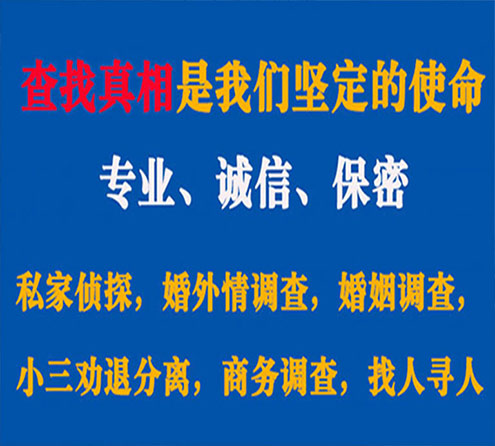 查找真相是我们坚定的使命

专业、诚信、保密

私家侦探，婚外情调查，婚姻调查，

小三劝退分离，商务调查，找人寻人